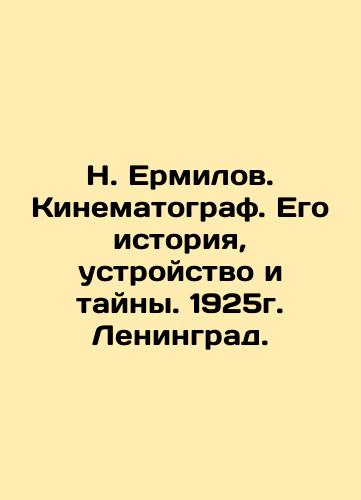 Н. Ермилов. Кинематограф. Его история, устройство и тайны. 1925г. Ленинград.